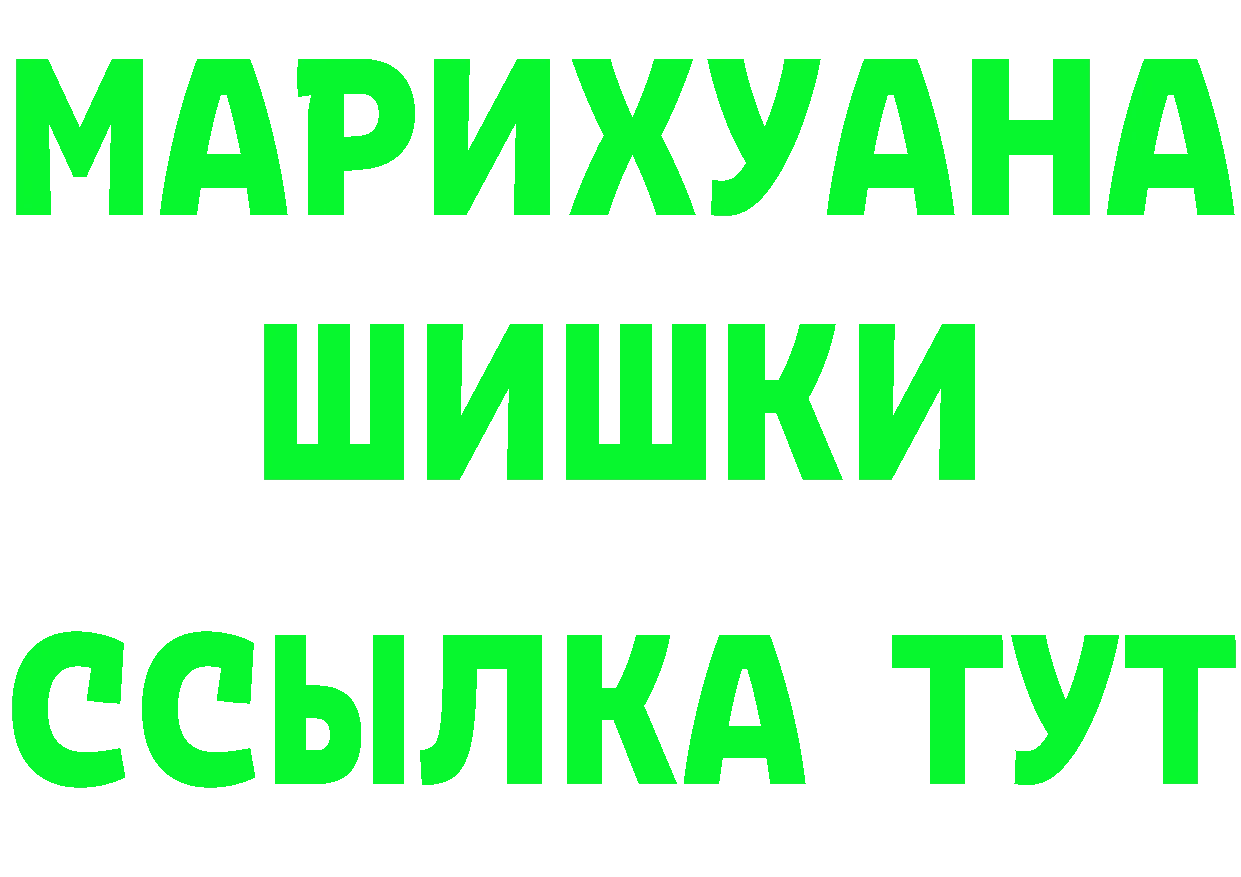 МАРИХУАНА
ШИШКИ
ССЫЛКА ТУТ